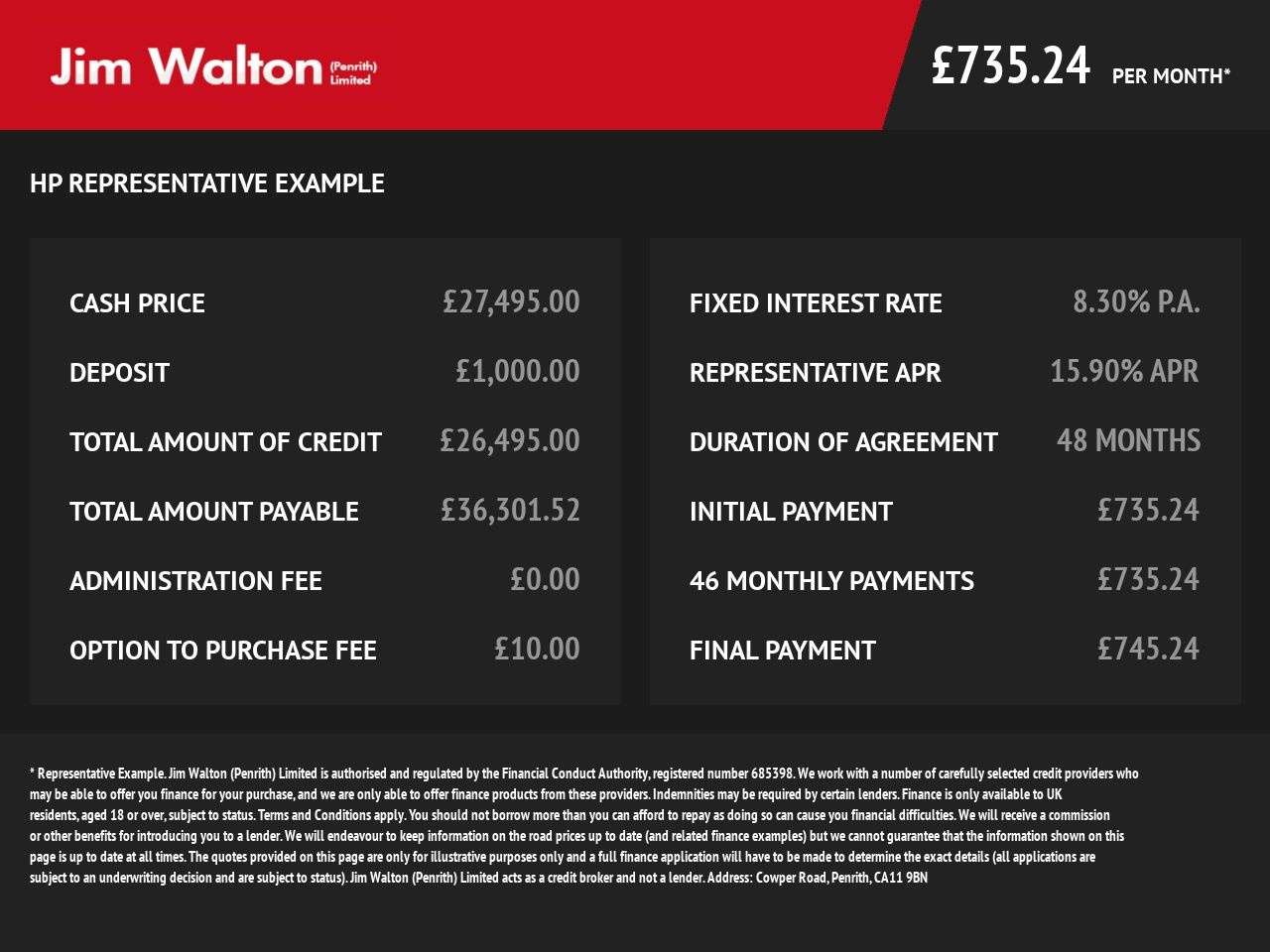 Jim Walton (Penrith) Limited

£735.24 PER MONTH*

HP REPRESENTATIVE EXAMPLE

CASH PRICE £27,495.00

DEPOSIT £1,000.00

TOTAL AMOUNT OF CREDIT £26,495.00

TOTAL AMOUNT PAYABLE £36,301.52

ADMINISTRATION FEE £0.00

OPTION TO PURCHASE FEE £10.00

FIXED INTEREST RATE 8.30% P.A.

REPRESENTATIVE APR 15.90% APR

DURATION OF AGREEMENT 48 MONTHS

INITIAL PAYMENT £735.24

46 MONTHLY PAYMENTS £735.24

FINAL PAYMENT £745.24

* Representative Example. Jim Walton (Penrith) Limited is authorised and regulated by the Financial Conduct Authority, registered number 685398. We work with a number of carefully selected credit providers who may be able to offer you finance for your purchase, and we are only able to offer finance products from these providers. Indemnities may be required by certain lenders. Finance is only available to UK residents, aged 18 or over, subject to status. Terms and Conditions apply. You should not borrow more than you can afford to repay as doing so can cause you financial difficulties. We will receive a commission or other benefits for introducing you to a lender. We will endeavour to keep information on the road prices up to date (and related finance examples) but we cannot guarantee that the information shown on this page is up to date at all times. The quotes provided on this page are only for illustrative purposes only and a full finance application will have to be made to determine the exact details (all applications are subject to an underwriting decision and are subject to status). Jim Walton (Penrith) Limited acts as a credit broker and not a lender. Address: Cowper Road, Penrith, CA11 9BN